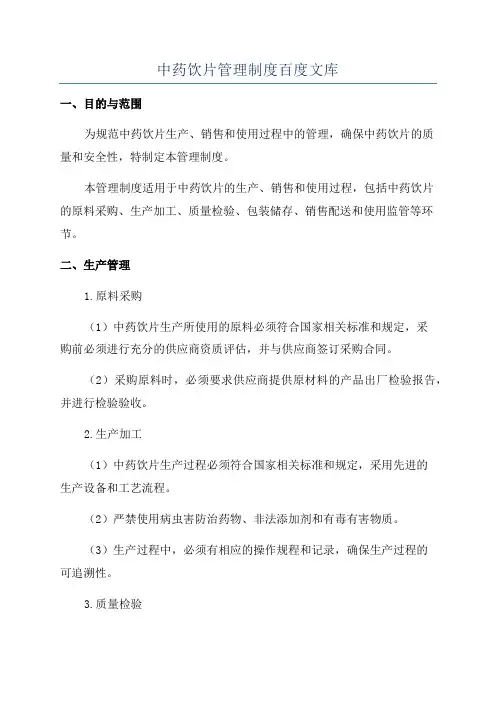 中药饮片管理制度百度文库

一、目的与范围

为规范中药饮片生产、销售和使用过程中的管理，确保中药饮片的质量和安全性，特制定本管理制度。

本管理制度适用于中药饮片的生产、销售和使用过程，包括中药饮片的原料采购、生产加工、质量检验、包装储存、销售配送和使用监管等环节。

二、生产管理

1.原料采购

（1）中药饮片生产所使用的原料必须符合国家相关标准和规定，采购前必须进行充分的供应商资质评估，并与供应商签订采购合同。

（2）采购原料时，必须要求供应商提供原材料的产品出厂检验报告，并进行检验验收。

2.生产加工

（1）中药饮片生产过程必须符合国家相关标准和规定，采用先进的生产设备和工艺流程。

（2）严禁使用病虫害防治药物、非法添加剂和有毒有害物质。

（3）生产过程中，必须有相应的操作规程和记录，确保生产过程的可追溯性。

3.质量检验